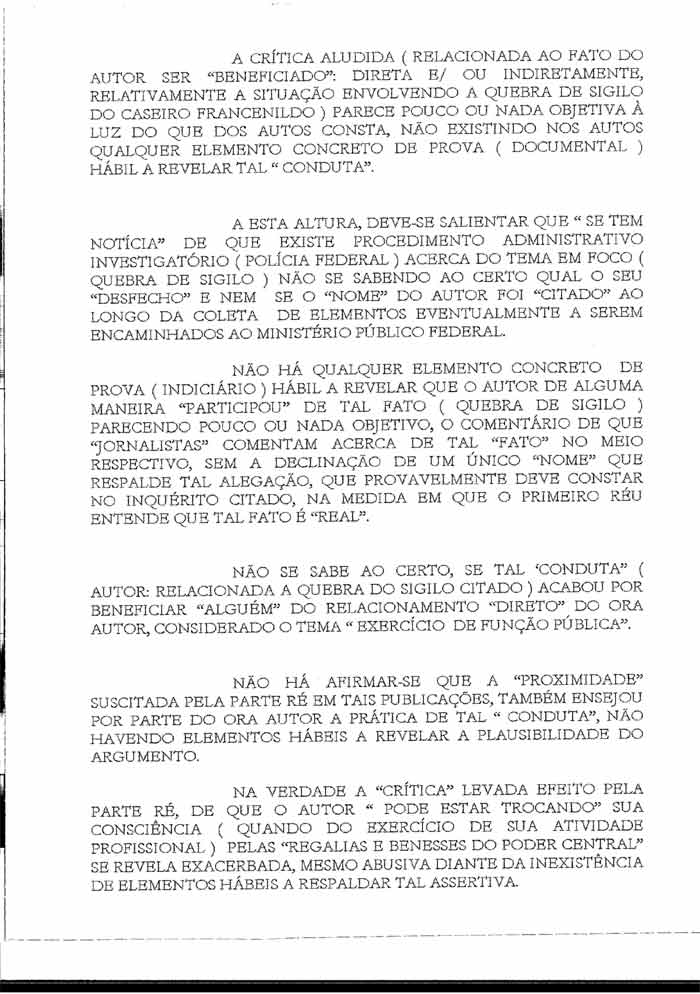 A CRÍTICA ALUDIDA ( RELACIONADA AO FATO DO AUTOR SER "BENEFICIADO": DIRETA E/ OU INDIRETAMENTE, RELATIVAMENTE A SITUAÇÃO ENVOLVENDO A QUEBRA DE SIGILO DO CASEIRO FRANCENILDO ) PARECE POUCO OU NADA OBJETIVA À LUZ DO QUE DOS AUTOS CONSTA, NÃO EXISTINDO NOS AUTOS QUALQUER ELEMENTO CONCRETO DE PROVA ( DOCUMENTAL ) HÁBIL A REVELAR TAL " CONDUTA".

A ESTA ALTURA, DEVE-SE SALIENTAR QUE " SE TEM NOTÍCIA" DE QUE EXISTE PROCEDIMENTO ADMINISTRATIVO INVESTIGATÓRIO ( POLÍCIA FEDERAL ) ACERCA DO TEMA EM FOCO ( QUEBRA DE SIGILO ) NÃO SE SABENDO AO CERTO QUAL O SEU "DESFECHO" E NEM SE O "NOME" DO AUTOR FOI "CITADO" AO LONGO DA COLETA DE ELEMENTOS EVENTUALMENTE A SEREM ENCAMINHADOS AO MINISTÉRIO PÚBLICO FEDERAL.

NÃO HÁ QUALQUER ELEMENTO CONCRETO DE PROVA ( INDICIÁRIO ) HÁBIL A REVELAR QUE O AUTOR DE ALGUMA MANEIRA "PARTICIPOU" DE TAL FATO ( QUEBRA DE SIGILO ) PARECENDO POUCO OU NADA OBJETIVO, O COMENTÁRIO DE QUE "JORNALISTAS" COMENTAM ACERCA DE TAL "FATO" NO MEIO RESPECTIVO, SEM A DECLINAÇÃO DE UM ÚNICO "NOME" QUE RESPALDE TAL ALEGAÇÃO, QUE PROVAVELMENTE DEVE CONSTAR NO INQUÉRITO CITADO, NA MEDIDA EM QUE O PRIMEIRO RÉU ENTENDE QUE TAL FATO É "REAL".

NÃO SE SABE AO CERTO, SE TAL 'CONDUTA" ( AUTOR: RELACIONADA A QUEBRA DO SIGILO CITADO ) ACABOU POR BENEFICIAR "ALGUÉM" DO RELACIONAMENTO "DIRETO" DO ORA AUTOR, CONSIDERADO O TEMA " EXERCÍCIO DE FUNÇÃO PÚBLICA".

NÃO HÁ AFIRMAR-SE QUE A "PROXIMIDADE" SUSCITADA PELA PARTE RÉ EM TAIS PUBLICAÇÕES, TAMBÉM ENSEJOU POR PARTE DO ORA AUTOR A PRÁTICA DE TAL " CONDUTA", NÃO HAVENDO ELEMENTOS HÁBEIS A REVELAR A PLAUSIBILIDADE DO ARGUMENTO.

NA VERDADE A "CRÍTICA" LEVADA EFEITO PELA PARTE RÉ, DE QUE O AUTOR " PODE ESTAR TROCANDO" SUA CONSCIÊNCIA ( QUANDO DO EXERCÍCIO DE SUA ATIVIDADE PROFISSIONAL ) PELAS "REGALIAS E BENESSES DO PODER CENTRAL" SE REVELA EXACERBADA, MESMO ABUSIVA DIANTE DA INEXISTÊNCIA DE ELEMENTOS HÁBEIS A RESPALDAR TAL ASSERTIVA.